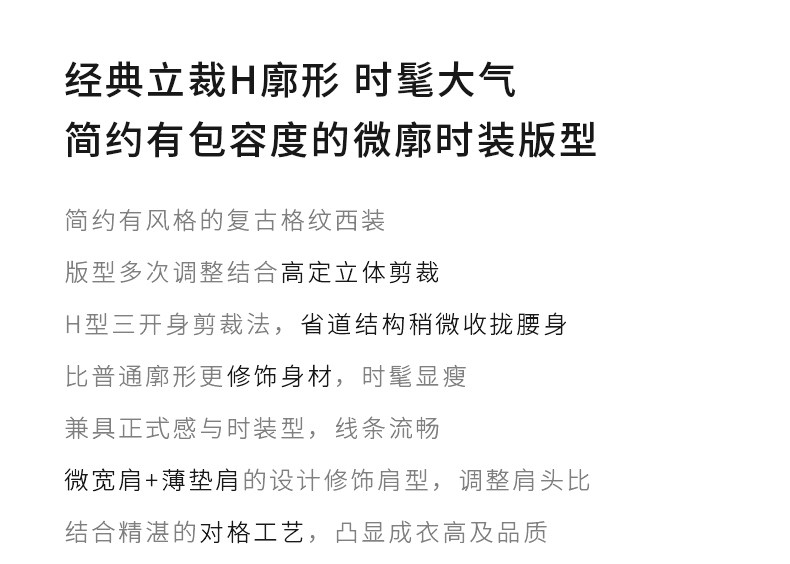 经典立裁H廓形 时髦大气
简约有包容度的微廓时装版型

简约有风格的复古格纹西装

版型多次调整结合高定立体剪裁

H型三开身剪裁法，省道结构稍微收拢腰身

比普通廓形更修饰身材，时髦显瘦

兼具正式感与时装型，线条流畅

微宽肩+薄垫肩的设计修饰肩型，调整肩头比

结合精湛的对格工艺，凸显成衣高及品质